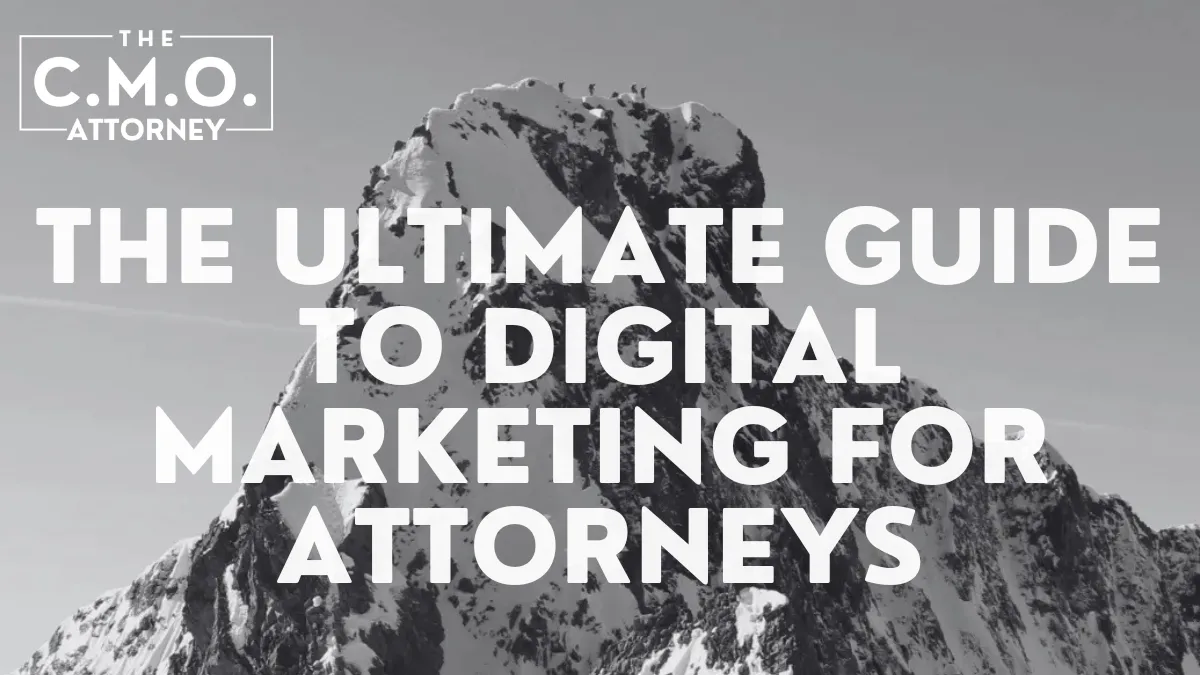 THE
C.M.O.
ATTORNEY

THE ULTIMATE GUIDE TO DIGITAL MARKETING FOR ATTORNEYS